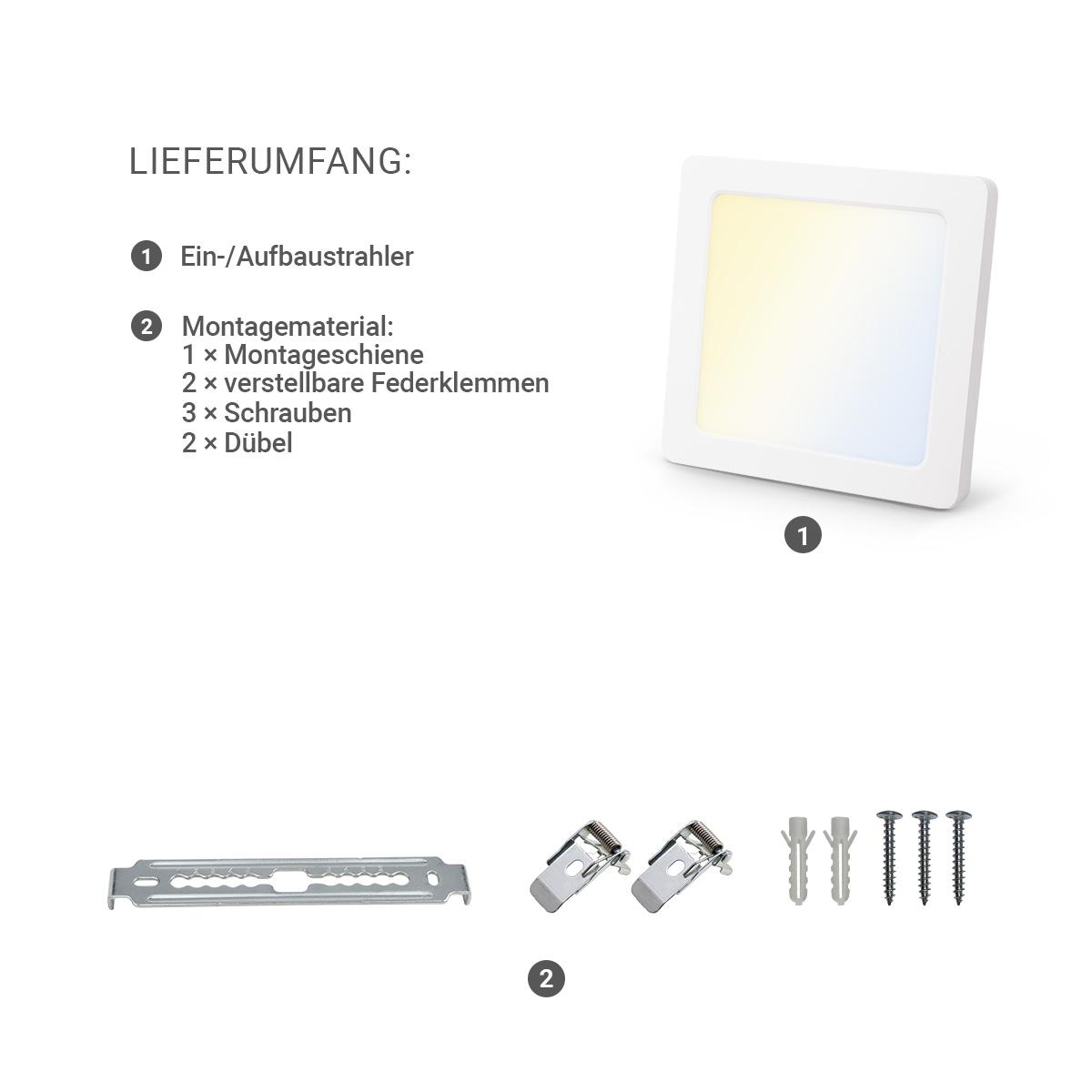 LIEFERUMFANG:

1 Ein-/Aufbaustrahler

2 Montagematerial:
1 × Montageschiene
2 × verstellbare Federklemmen
3 × Schrauben
2 × Dübel

1

2